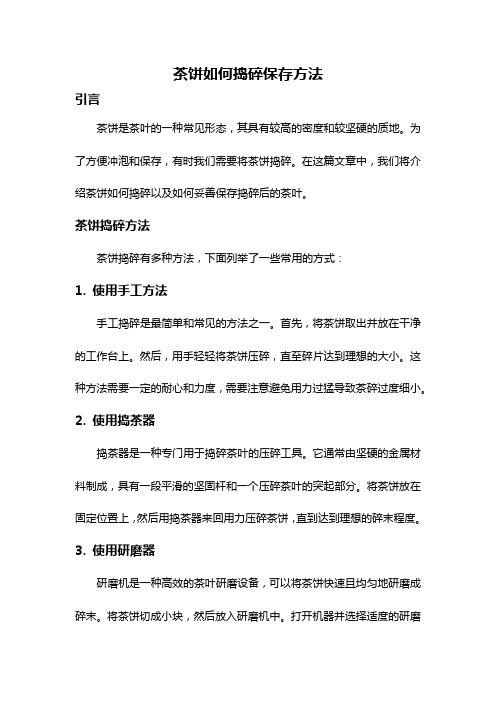 茶饼如何捣碎保存方法

引言

茶饼是茶叶的一种常见形态，其具有较高的密度和较坚硬的质地。为了方便冲泡和保存，有时我们需要将茶饼捣碎。在这篇文章中，我们将介绍茶饼如何捣碎以及如何妥善保存捣碎后的茶叶。

茶饼捣碎方法

茶饼捣碎有多种方法，下面列举了一些常用的方式：

1. 使用手工方法

手工捣碎是最简单和常见的方法之一。首先，将茶饼取出并放在干净的工作台上。然后，用手轻轻将茶饼压碎，直至碎片达到理想的大小。这种方法需要一定的耐心和力度，需要注意避免用力过猛导致茶碎过度细小。

2. 使用捣茶器

捣茶器是一种专门用于捣碎茶叶的压碎工具。它通常由坚硬的金属材料制成，具有一段平滑的坚固杆和一个压碎茶叶的突起部分。将茶饼放在固定位置上，然后用捣茶器来回用力压碎茶饼，直到达到理想的碎末程度。

3. 使用研磨器

研磨机是一种高效的茶叶研磨设备，可以将茶饼快速且均匀地研磨成碎末。将茶饼切成小块，然后放入研磨机中。打开机器并选择适度的研磨